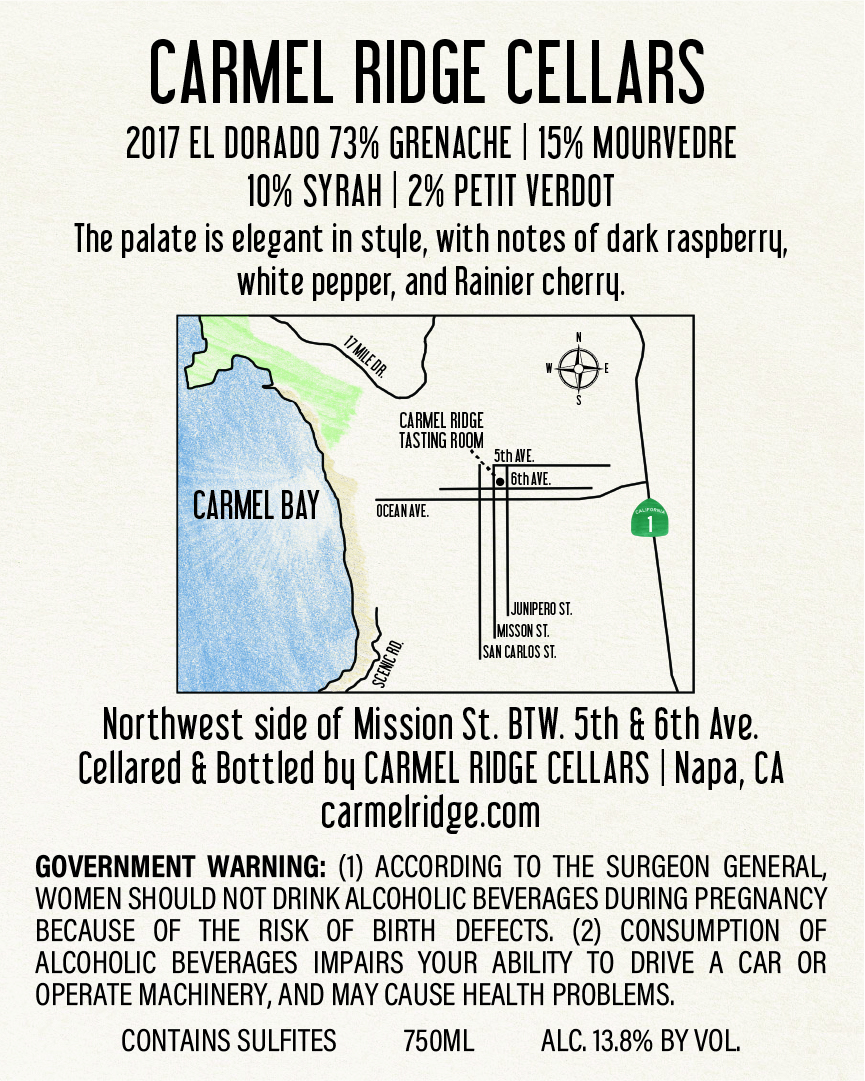 CARMEL RIDGE CELLARS

2017 EL DORADO 73% GRENACHE | 15% MOURVEDRE
10% SYRAH | 2% PETIT VERDOT

The palate is elegant in style, with notes of dark raspberry, white pepper, and Rainier cherry.

17 MILE DR.

N
W
E
S

CARMEL RIDGE
TASTING ROOM

5th AVE.

6th AVE.

CARMEL BAY

OCEAN AVE.

CALIFORNIA
1

JUNIPERO ST.

MISSON ST.

SAN CARLOS ST.

SCENIC RD.

Northwest side of Mission St. BTW. 5th & 6th Ave.
Cellared & Bottled by CARMEL RIDGE CELLARS | Napa, CA
carmelridge.com

GOVERNMENT WARNING: (1) ACCORDING TO THE SURGEON GENERAL, WOMEN SHOULD NOT DRINK ALCOHOLIC BEVERAGES DURING PREGNANCY BECAUSE OF THE RISK OF BIRTH DEFECTS. (2) CONSUMPTION OF ALCOHOLIC BEVERAGES IMPAIRS YOUR ABILITY TO DRIVE A CAR OR OPERATE MACHINERY, AND MAY CAUSE HEALTH PROBLEMS.

CONTAINS SULFITES 750ML ALC. 13.8% BY VOL.